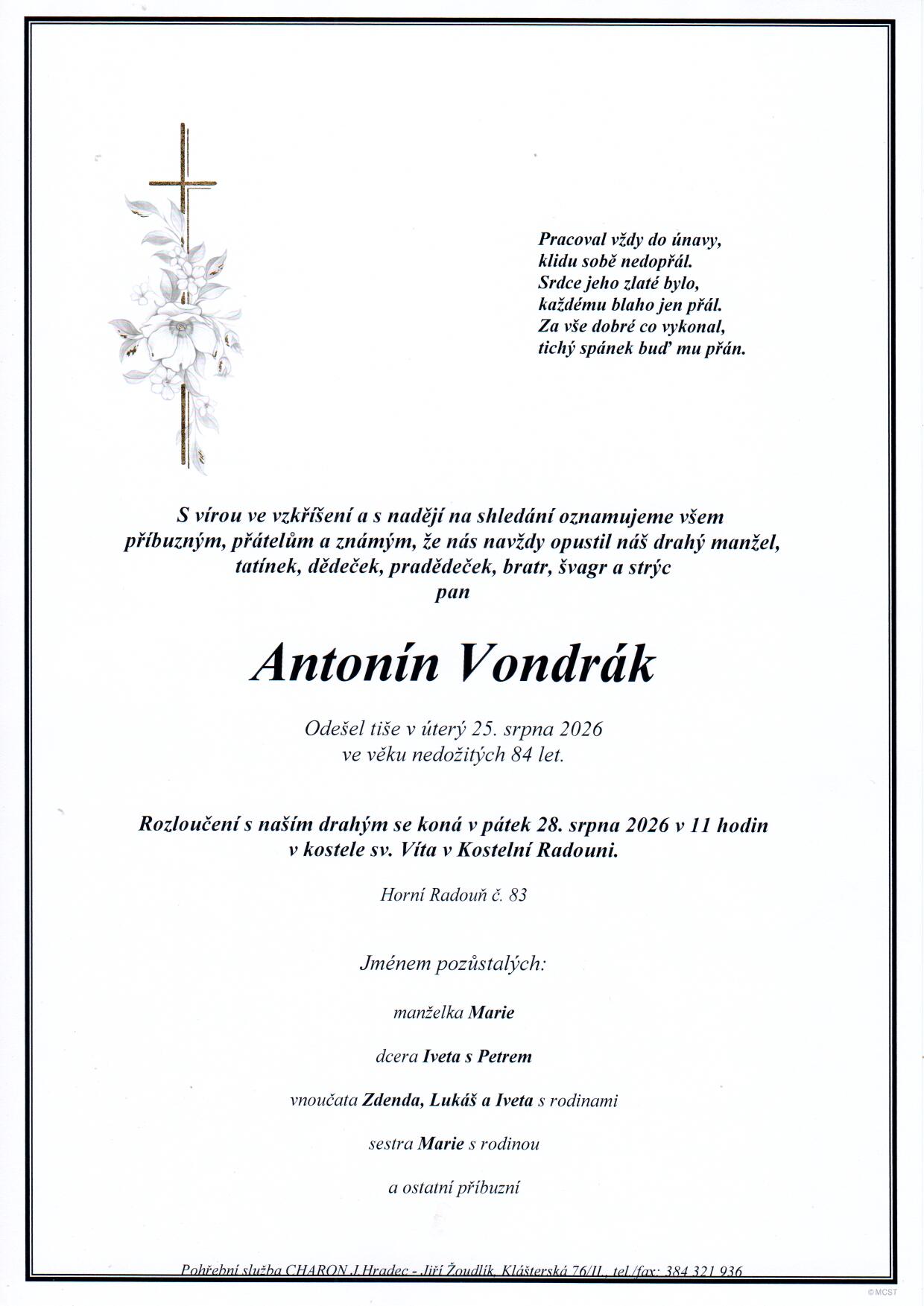 Pracoval vždy do únavy,
klidu sobě nedopřál.
Srdce jeho zlaté bylo,
každému blaho jen přál.
Za vše dobré co vykonal,
tichý spánek buď mu přán.

S vírou ve vzkříšení a s nadějí na shledání oznamujeme všem příbuzným, přátelům a známým, že nás navždy opustil náš drahý manžel, tatínek, dědeček, pradědeček, bratr, švagr a strýc
pan

Antonín Vondrák

Odešel tiše v úterý 25. srpna 2026
ve věku nedožitých 84 let.

Rozloučení s naším drahým se koná v pátek 28. srpna 2026 v 11 hodin
v kostele sv. Víta v Kostelní Radouni.

Horní Radouň č. 83

Jménem pozůstalých:

manželka Marie

dcera Iveta s Petrem

vnoučata Zdenda, Lukáš a Iveta s rodinami

sestra Marie s rodinou

a ostatní příbuzní

Pohřební služba CHARON J.Hradec - Jiří Žoudlík, Klášterská 76/II., tel./fax: 384 321 936

©MCST